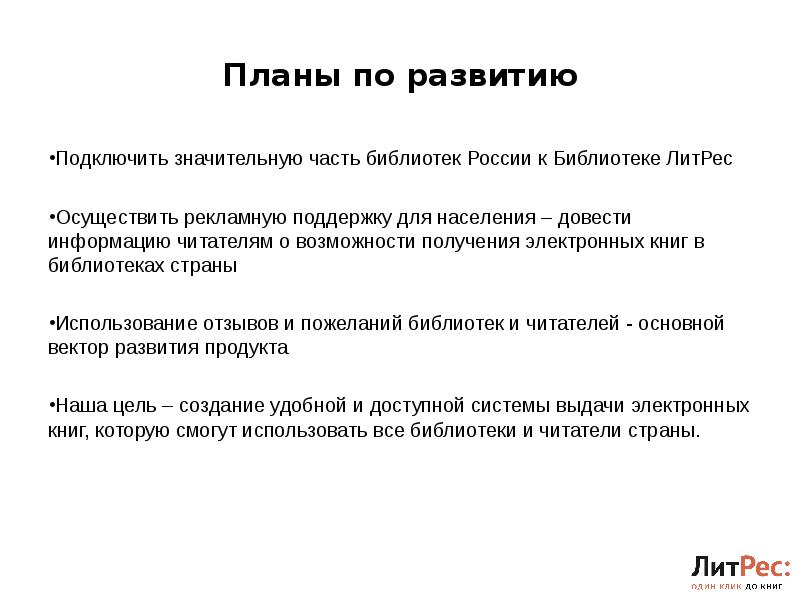 Планы по развитию

•Подключить значительную часть библиотек России к Библиотеке ЛитРес

•Осуществить рекламную поддержку для населения – довести информацию читателям о возможности получения электронных книг в библиотеках страны

•Использование отзывов и пожеланий библиотек и читателей - основной вектор развития продукта

•Наша цель – создание удобной и доступной системы выдачи электронных книг, которую смогут использовать все библиотеки и читатели страны.

ЛитРес:
один клик до книг